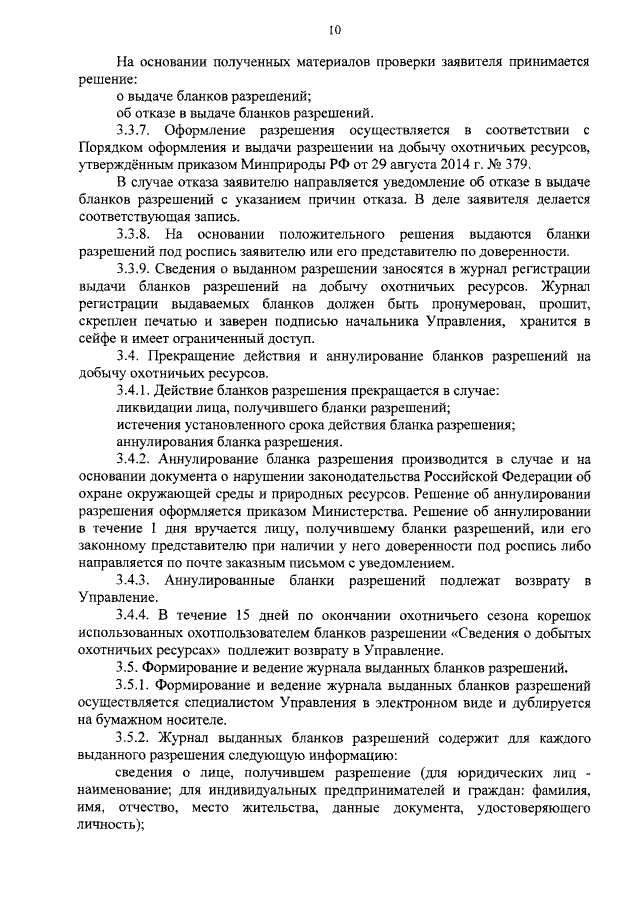 10

На основании полученных материалов проверки заявителя принимается решение:

о выдаче бланков разрешений;

об отказе в выдаче бланков разрешений.

3.3.7. Оформление разрешения осуществляется в соответствии с Порядком оформления и выдачи разрешении на добычу охотничьих ресурсов, утверждённым приказом Минприроды РФ от 29 августа 2014 г. № 379.

В случае отказа заявителю направляется уведомление об отказе в выдаче бланков разрешений с указанием причин отказа. В деле заявителя делается соответствующая запись.

3.3.8. На основании положительного решения выдаются бланки разрешений под роспись заявителю или его представителю по доверенности.

3.3.9. Сведения о выданном разрешении заносятся в журнал регистрации выдачи бланков разрешений на добычу охотничьих ресурсов. Журнал регистрации выдаваемых бланков должен быть пронумерован, прошит, скреплен печатью и заверен подписью начальника Управления, хранится в сейфе и имеет ограниченный доступ.

3.4. Прекращение действия и аннулирование бланков разрешений на добычу охотничьих ресурсов.

3.4.1. Действие бланков разрешения прекращается в случае:

ликвидации лица, получившего бланки разрешений;

истечения установленного срока действия бланка разрешения;

аннулирования бланка разрешения.

3.4.2. Аннулирование бланка разрешения производится в случае и на основании документа о нарушении законодательства Российской Федерации об охране окружающей среды и природных ресурсов. Решение об аннулировании разрешения оформляется приказом Министерства. Решение об аннулировании в течение 1 дня вручается лицу, получившему бланки разрешений, или его законному представителю при наличии у него доверенности под роспись либо направляется по почте заказным письмом с уведомлением.

3.4.3. Аннулированные бланки разрешений подлежат возврату в Управление.

3.4.4. В течение 15 дней по окончании охотничьего сезона корешок использованных охотпользователем бланков разрешении «Сведения о добытых охотничьих ресурсах» подлежит возврату в Управление.

3.5. Формирование и ведение журнала выданных бланков разрешений.

3.5.1. Формирование и ведение журнала выданных бланков разрешений осуществляется специалистом Управления в электронном виде и дублируется на бумажном носителе.

3.5.2. Журнал выданных бланков разрешений содержит для каждого выданного разрешения следующую информацию:

сведения о лице, получившем разрешение (для юридических лиц - наименование; для индивидуальных предпринимателей и граждан: фамилия, имя, отчество, место жительства, данные документа, удостоверяющего личность);